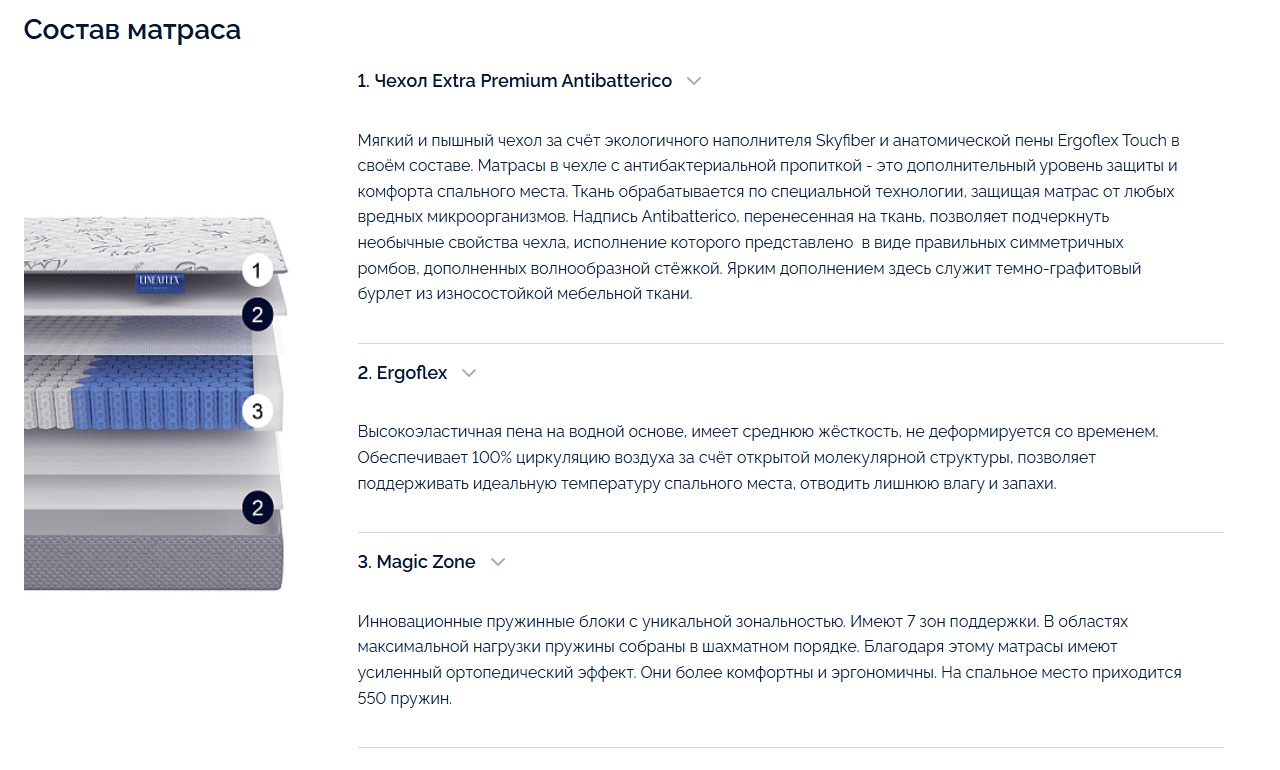 Состав матраса

LINEAFLEX

1

2

3

2

1. Чехол Extra Premium Antibatterico

Мягкий и пышный чехол за счёт экологичного наполнителя Skyfiber и анатомической пены Ergoflex Touch в своём составе. Матрасы в чехле с антибактериальной пропиткой - это дополнительный уровень защиты и комфорта спального места. Ткань обрабатывается по специальной технологии, защищая матрас от любых вредных микроорганизмов. Надпись Antibatterico, перенесенная на ткань, позволяет подчеркнуть необычные свойства чехла, исполнение которого представлено в виде правильных симметричных ромбов, дополненных волнообразной стёжкой. Ярким дополнением здесь служит темно-графитовый бурлет из износостойкой мебельной ткани.

2. Ergoflex

Высокоэластичная пена на водной основе, имеет среднюю жёсткость, не деформируется со временем. Обеспечивает 100% циркуляцию воздуха за счёт открытой молекулярной структуры, позволяет поддерживать идеальную температуру спального места, отводить лишнюю влагу и запахи.

3. Magic Zone

Инновационные пружинные блоки с уникальной зональностью. Имеют 7 зон поддержки. В областях максимальной нагрузки пружины собраны в шахматном порядке. Благодаря этому матрасы имеют усиленный ортопедический эффект. Они более комфортны и эргономичны. На спальное место приходится 550 пружин.